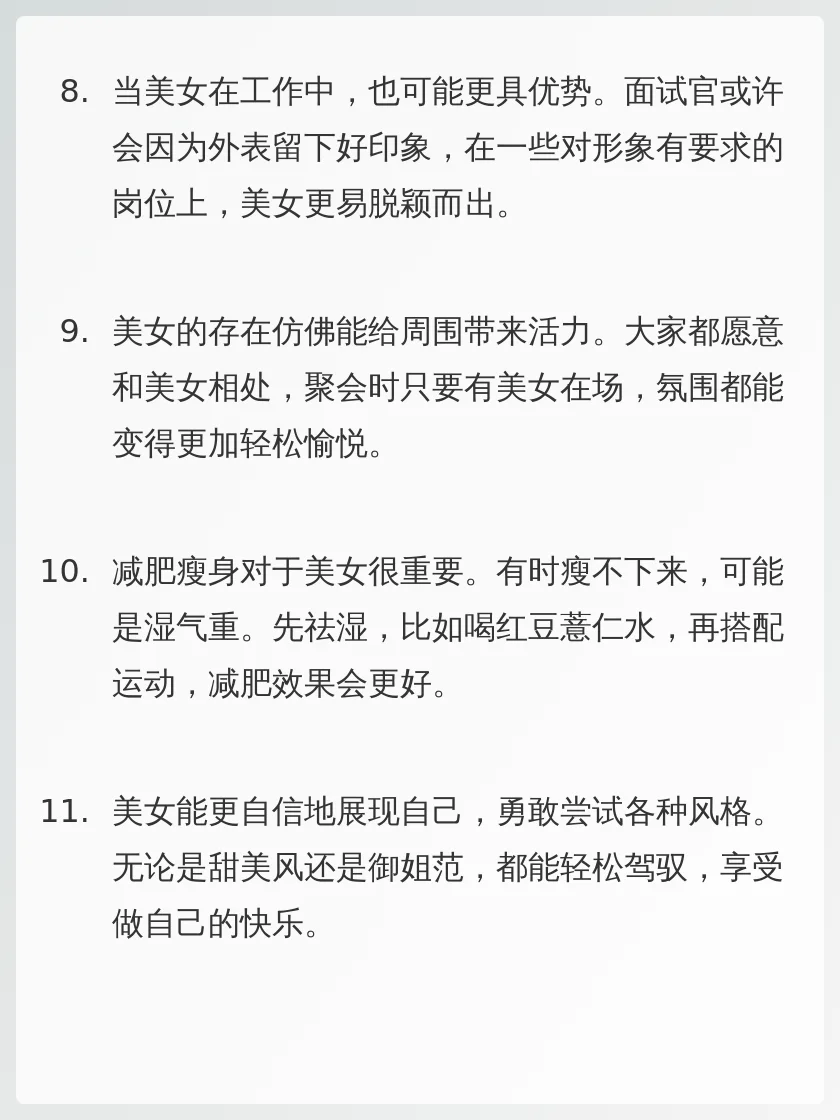 8.当美女在工作中，也可能更具优势。面试官或许会因为外表留下好印象，在一些对形象有要求的岗位上，美女更易脱颖而出。

9.美女的存在仿佛能给周围带来活力。大家都愿意和美女相处，聚会时只要有美女在场，氛围都能变得更加轻松愉悦。

10.减肥瘦身对于美女很重要。有时瘦不下来，可能是湿气重。先祛湿，比如喝红豆薏仁水，再搭配运动，减肥效果会更好。

11.美女能更自信地展现自己，勇敢尝试各种风格。无论是甜美风还是御姐范，都能轻松驾驭，享受做自己的快乐。